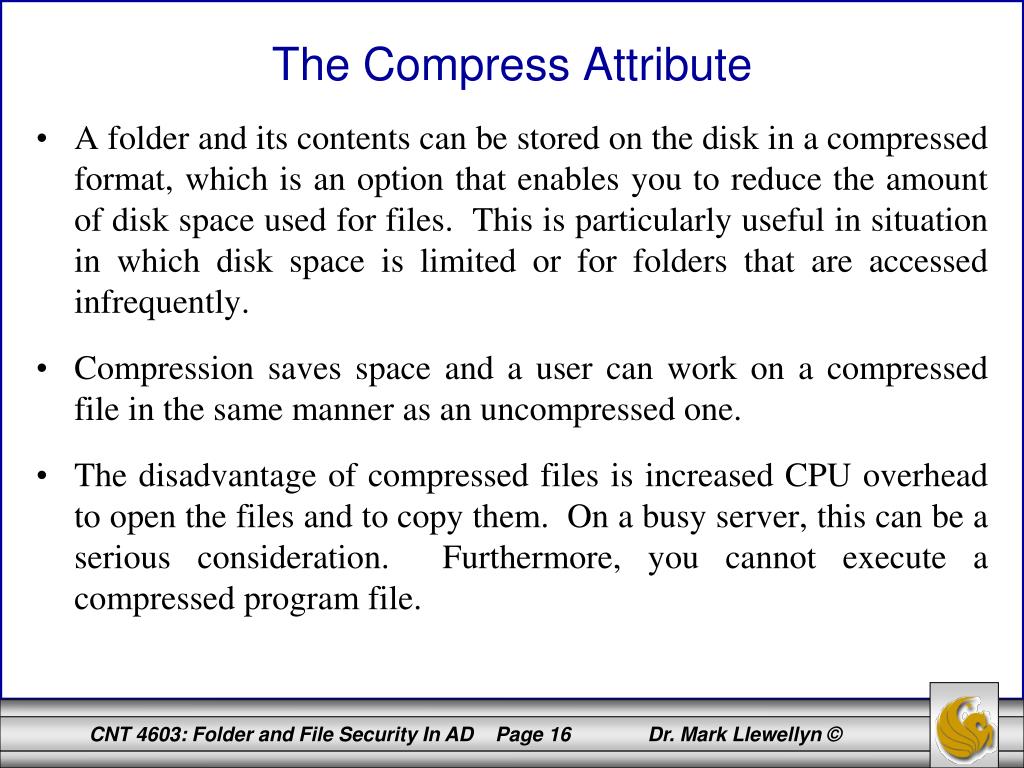 The Compress Attribute

• A folder and its contents can be stored on the disk in a compressed format, which is an option that enables you to reduce the amount of disk space used for files. This is particularly useful in situation in which disk space is limited or for folders that are accessed infrequently.

• Compression saves space and a user can work on a compressed file in the same manner as an uncompressed one.

• The disadvantage of compressed files is increased CPU overhead to open the files and to copy them. On a busy server, this can be a serious consideration. Furthermore, you cannot execute a compressed program file.

CNT 4603: Folder and File Security In AD Page 16 Dr. Mark Llewellyn ©